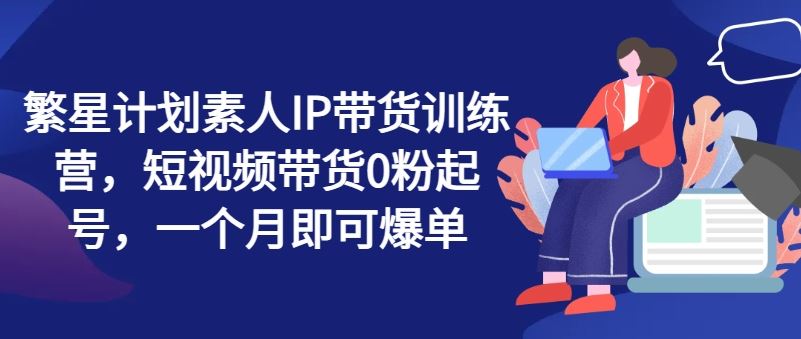 繁星计划素人IP带货训练营，短视频带货0粉起号，一个月即可爆单